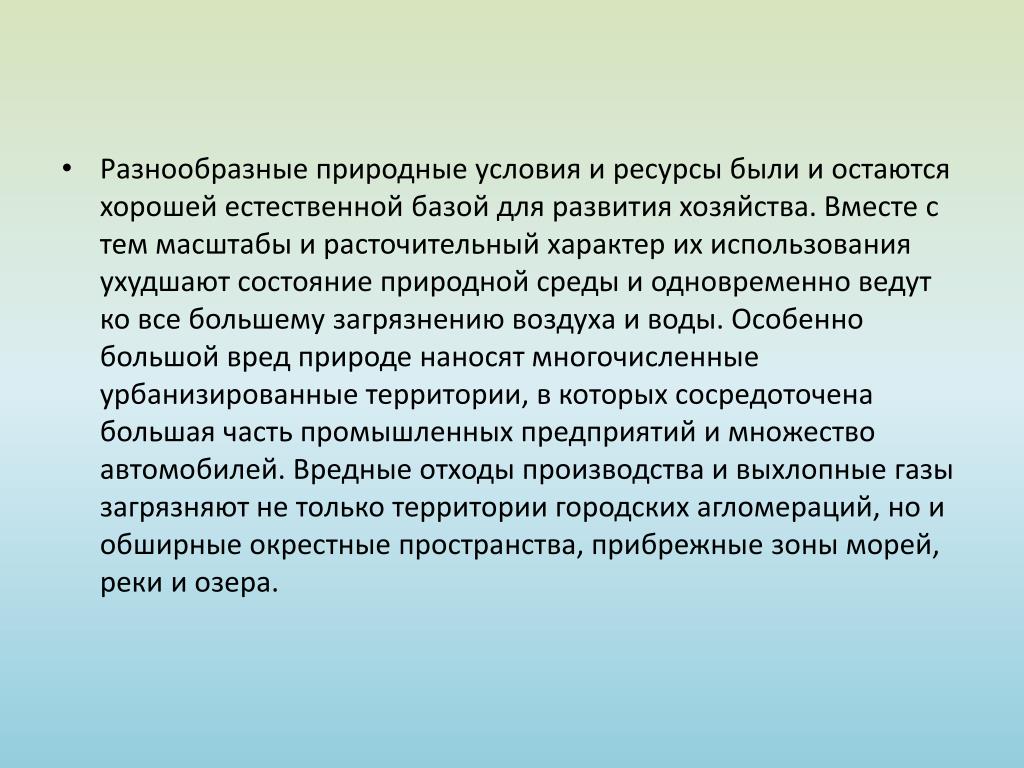 • Разнообразные природные условия и ресурсы были и остаются хорошей естественной базой для развития хозяйства. Вместе с тем масштабы и расточительный характер их использования ухудшают состояние природной среды и одновременно ведут ко все большему загрязнению воздуха и воды. Особенно большой вред природе наносят многочисленные урбанизированные территории, в которых сосредоточена большая часть промышленных предприятий и множество автомобилей. Вредные отходы производства и выхлопные газы загрязняют не только территории городских агломераций, но и обширные окрестные пространства, прибрежные зоны морей, реки и озера.